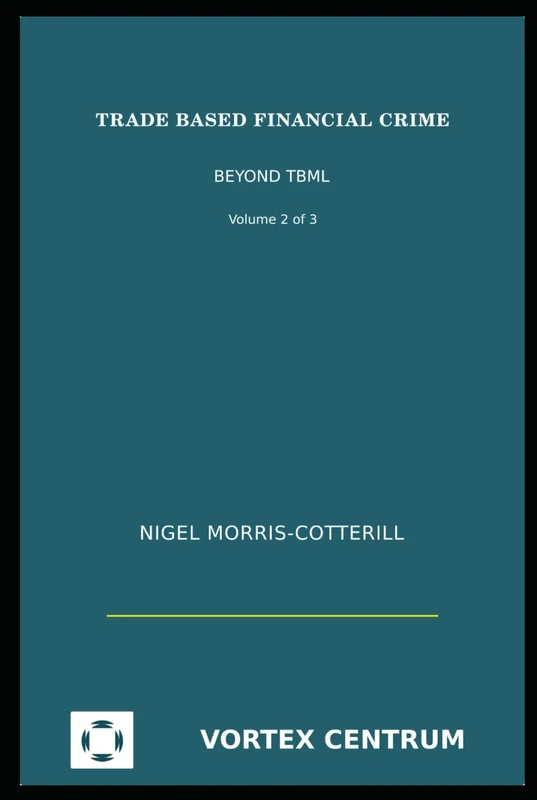 TRADE BASED FINANCIAL CRIME

BEYOND TBML

Volume 2 of 3

NIGEL MORRIS-COTTERILL

VORTEX CENTRUM